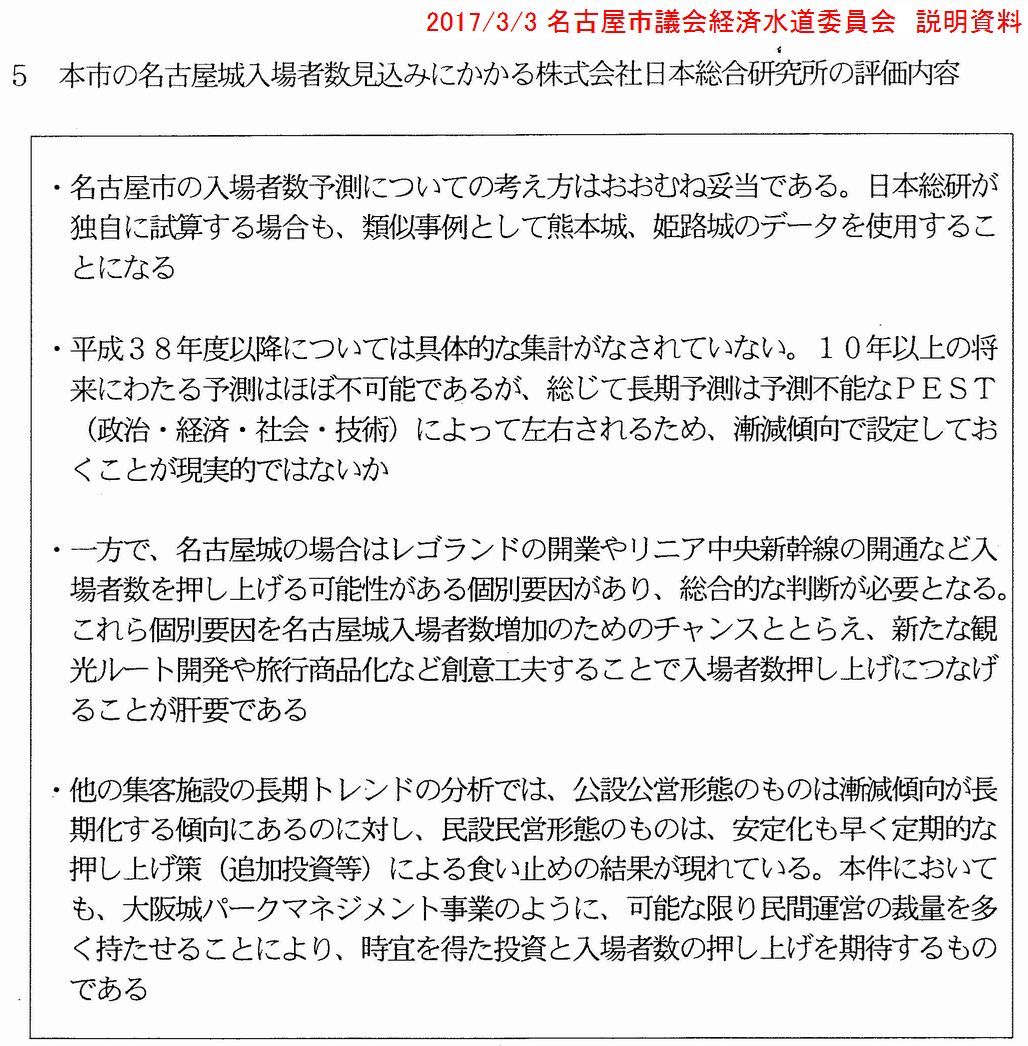 2017/3/3 名古屋市議会経済水道委員会　説明資料

5　本市の名古屋城入場者数見込みにかかる株式会社日本総合研究所の評価内容

・名古屋市の入場者数予測についての考え方はおおむね妥当である。日本総研が独自に試算する場合も、類似事例として熊本城、姫路城のデータを使用することになる

・平成３８年度以降については具体的な集計がなされていない。１０年以上の将来にわたる予測はほぼ不可能であるが、総じて長期予測は予測不能なＰＥＳＴ（政治・経済・社会・技術）によって左右されるため、漸減傾向で設定しておくことが現実的ではないか

・一方で、名古屋城の場合はレゴランドの開業やリニア中央新幹線の開通など入場者数を押し上げる可能性がある個別要因があり、総合的な判断が必要となる。これら個別要因を名古屋城入場者数増加のためのチャンスととらえ、新たな観光ルート開発や旅行商品化など創意工夫することで入場者数押し上げにつなげることが肝要である

・他の集客施設の長期トレンドの分析では、公設公営形態のものは漸減傾向が長期化する傾向にあるのに対し、民設民営形態のものは、安定化も早く定期的な押し上げ策（追加投資等）による食い止めの結果が現れている。本件においても、大阪城パークマネジメント事業のように、可能な限り民間運営の裁量を多く持たせることにより、時宜を得た投資と入場者数の押し上げを期待するものである